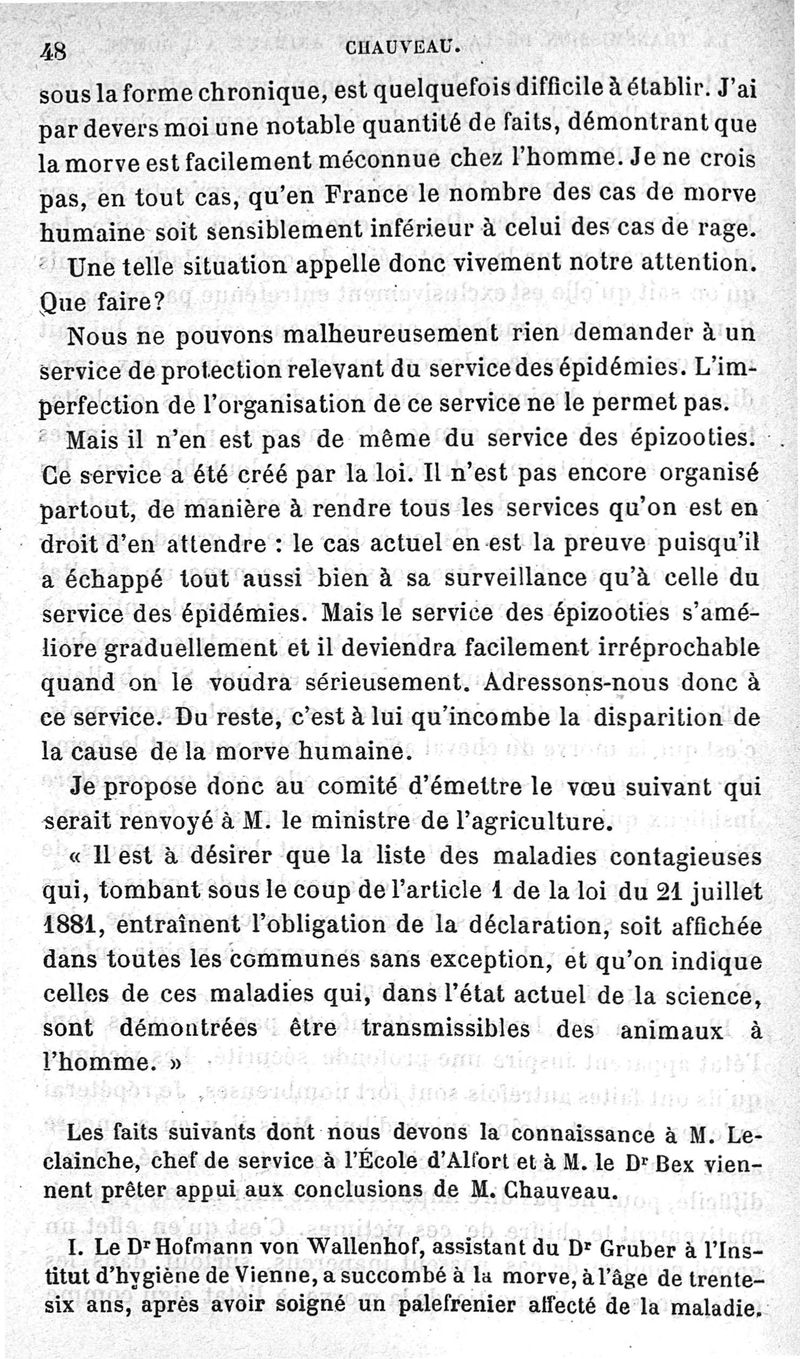 48 CHAUVEAU.

sous la forme chronique, est quelquefois difficile à établir. J'ai par devers moi une notable quantité de faits, démontrant que la morve est facilement méconnue chez l'homme. Je ne crois pas, en tout cas, qu'en France le nombre des cas de morve humaine soit sensiblement inférieur à celui des cas de rage.

Une telle situation appelle donc vivement notre attention. Que faire?

Nous ne pouvons malheureusement rien demander à un service de protection relevant du service des épidémies. L'imperfection de l'organisation de ce service ne le permet pas.

Mais il n'en est pas de même du service des épizooties. Ce service a été créé par la loi. Il n'est pas encore organisé partout, de manière à rendre tous les services qu'on est en droit d'en attendre : le cas actuel en est la preuve puisqu'il a échappé tout aussi bien à sa surveillance qu'à celle du service des épidémies. Mais le service des épizooties s'améliore graduellement et il deviendra facilement irréprochable quand on le voudra sérieusement. Adressons-nous donc à ce service. Du reste, c'est à lui qu'incombe la disparition de la cause de la morve humaine.

Je propose donc au comité d'émettre le vœu suivant qui serait renvoyé à M. le ministre de l'agriculture.

« Il est à désirer que la liste des maladies contagieuses qui, tombant sous le coup de l'article 1 de la loi du 21 juillet 1881, entraînent l'obligation de la déclaration, soit affichée dans toutes les communes sans exception, et qu'on indique celles de ces maladies qui, dans l'état actuel de la science, sont démontrées être transmissibles des animaux à l'homme. »

Les faits suivants dont nous devons la connaissance à M. Leclainche, chef de service à l'École d'Alfort et à M. le Dr Bex viennent prêter appui aux conclusions de M. Chauveau.

I. Le Dr Hofmann von Wallenhof, assistant du Dr Gruber à l'Institut d'hygiène de Vienne, a succombé à la morve, à l'âge de trente-six ans, après avoir soigné un palefrenier affecté de la maladie.